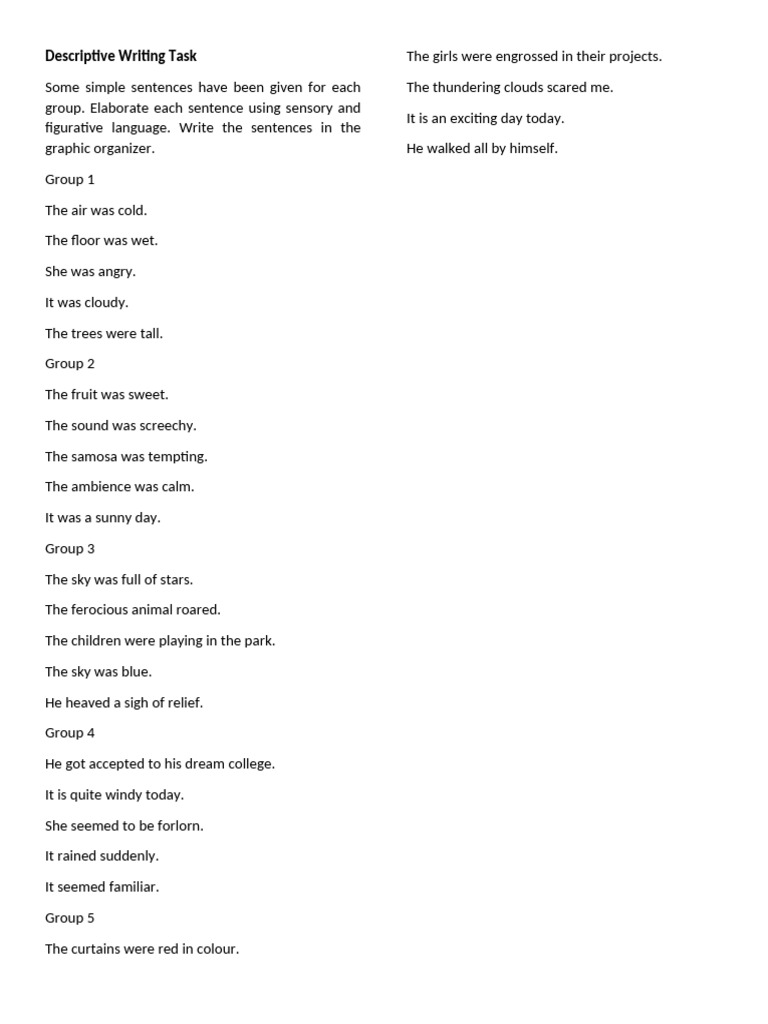 Descriptive Writing Task

Some simple sentences have been given for each group. Elaborate each sentence using sensory and figurative language. Write the sentences in the graphic organizer.

Group 1

The air was cold.

The floor was wet.

She was angry.

It was cloudy.

The trees were tall.

Group 2

The fruit was sweet.

The sound was screechy.

The samosa was tempting.

The ambience was calm.

It was a sunny day.

Group 3

The sky was full of stars.

The ferocious animal roared.

The children were playing in the park.

The sky was blue.

He heaved a sigh of relief.

Group 4

He got accepted to his dream college.

It is quite windy today.

She seemed to be forlorn.

It rained suddenly.

It seemed familiar.

Group 5

The curtains were red in colour.

The girls were engrossed in their projects.

The thundering clouds scared me.

It is an exciting day today.

He walked all by himself.